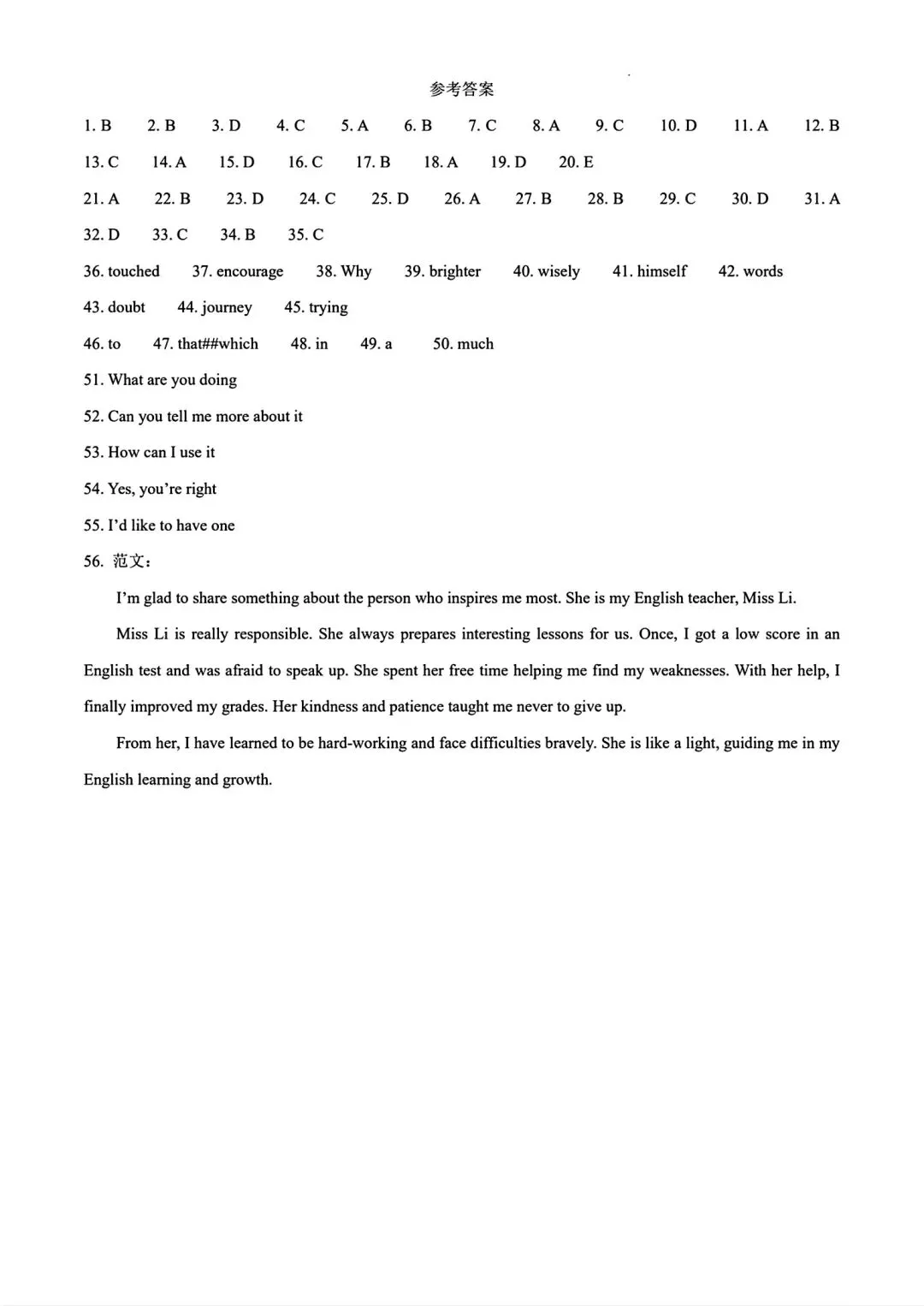 参考答案

1. B 2. B 3. D 4. C 5. A 6. B 7. C 8. A 9. C 10. D 11. A 12. B

13. C 14. A 15. D 16. C 17. B 18. A 19. D 20. E

21. A 22. B 23. D 24. C 25. D 26. A 27. B 28. B 29. C 30. D 31. A

32. D 33. C 34. B 35. C

36. touched 37. encourage 38. Why 39. brighter 40. wisely 41. himself 42. words

43. doubt 44. journey 45. trying

46. to 47. that##which 48. in 49. a 50. much

51. What are you doing

52. Can you tell me more about it

53. How can I use it

54. Yes, you're right

55. I'd like to have one

56. 范文：

I'm glad to share something about the person who inspires me most. She is my English teacher, Miss Li.

Miss Li is really responsible. She always prepares interesting lessons for us. Once, I got a low score in an English test and was afraid to speak up. She spent her free time helping me find my weaknesses. With her help, I finally improved my grades. Her kindness and patience taught me never to give up.

From her, I have learned to be hard-working and face difficulties bravely. She is like a light, guiding me in my English learning and growth.